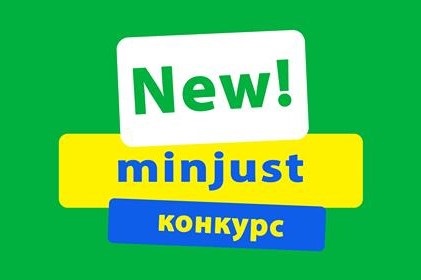 New!
minjust
конкурс